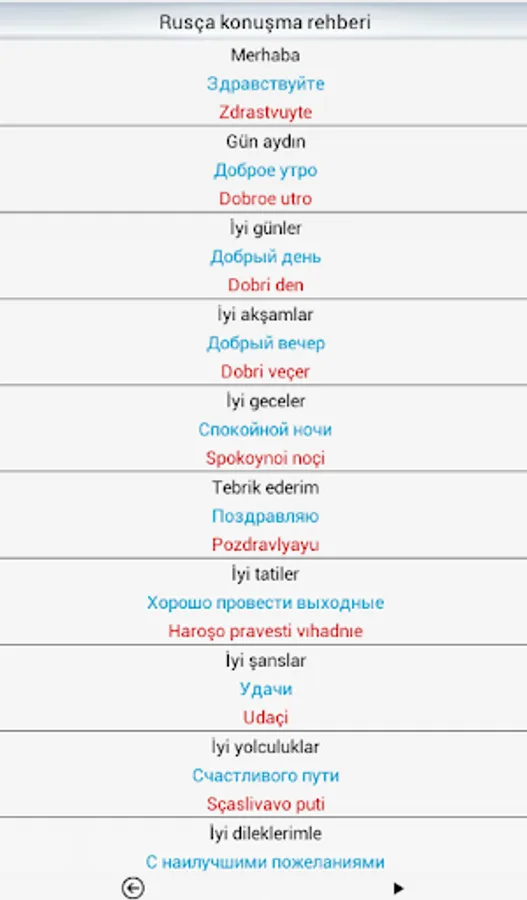 Rusça konuşma rehberi

Merhaba
Здравствуйте
Zdrastvuyte

Gün aydın
Доброе утро
Dobroe utro

İyi günler
Добрый день
Dobri den

İyi akşamlar
Добрый вечер
Dobri veçer

İyi geceler
Спокойной ночи
Spokoynoi noçi

Tebrik ederim
Поздравляю
Pozdravlyayu

İyi tatiler
Хорошо провести выходные
Haroşo pravesti vıhadnıe

İyi şanslar
Удачи
Udaçi

İyi yolculuklar
Счастливого пути
Sçaslivavo puti

İyi dileklerimle
С наилучшими пожеланиями